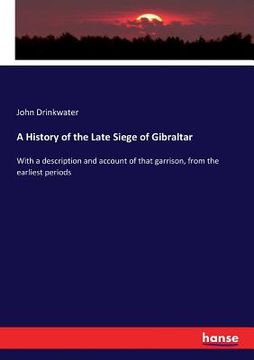 John Drinkwater

A History of the Late Siege of Gibraltar

With a description and account of that garrison, from the earliest periods

hanse